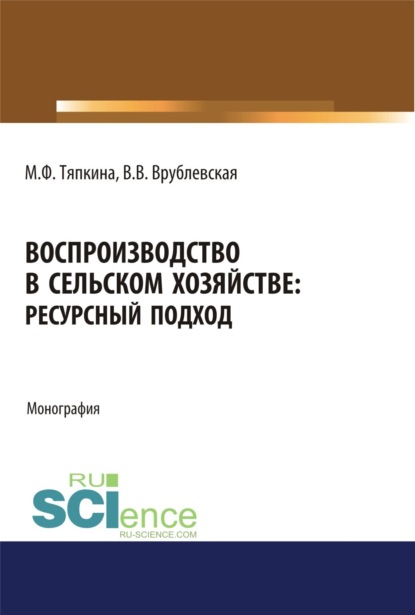 М.Ф. Тяпкина, В.В. Врублевская

ВОСПРОИЗВОДСТВО
В СЕЛЬСКОМ ХОЗЯЙСТВЕ:
РЕСУРСНЫЙ ПОДХОД

Монография

RU
SCIence
RU-SCIENCE.COM